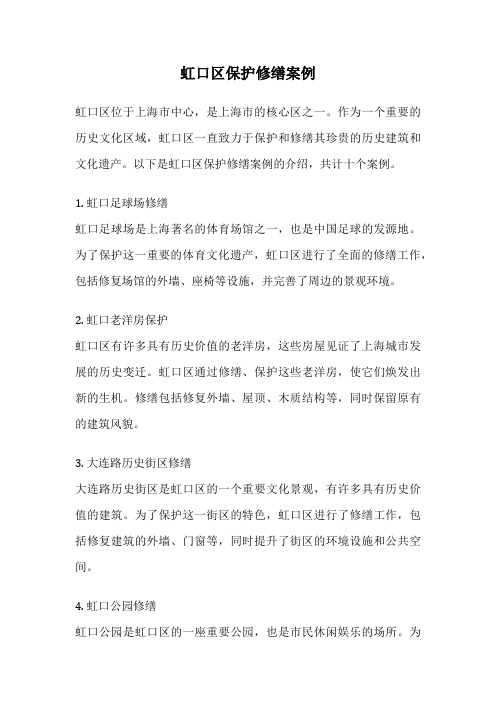 虹口区保护修缮案例

虹口区位于上海市中心，是上海市的核心区之一。作为一个重要的历史文化区域，虹口区一直致力于保护和修缮其珍贵的历史建筑和文化遗产。以下是虹口区保护修缮案例的介绍，共计十个案例。

1. 虹口足球场修缮
虹口足球场是上海著名的体育场馆之一，也是中国足球的发源地。为了保护这一重要的体育文化遗产，虹口区进行了全面的修缮工作，包括修复场馆的外墙、座椅等设施，并完善了周边的景观环境。

2. 虹口老洋房保护
虹口区有许多具有历史价值的老洋房，这些房屋见证了上海城市发展的历史变迁。虹口区通过修缮、保护这些老洋房，使它们焕发出新的生机。修缮包括修复外墙、屋顶、木质结构等，同时保留原有的建筑风貌。

3. 大连路历史街区修缮
大连路历史街区是虹口区的一个重要文化景观，有许多具有历史价值的建筑。为了保护这一街区的特色，虹口区进行了修缮工作，包括修复建筑的外墙、门窗等，同时提升了街区的环境设施和公共空间。

4. 虹口公园修缮
虹口公园是虹口区的一座重要公园，也是市民休闲娱乐的场所。为